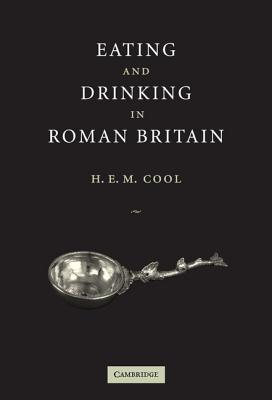 EATING
AND
DRINKING
IN
ROMAN BRITAIN

H. E. M. COOL

CAMBRIDGE